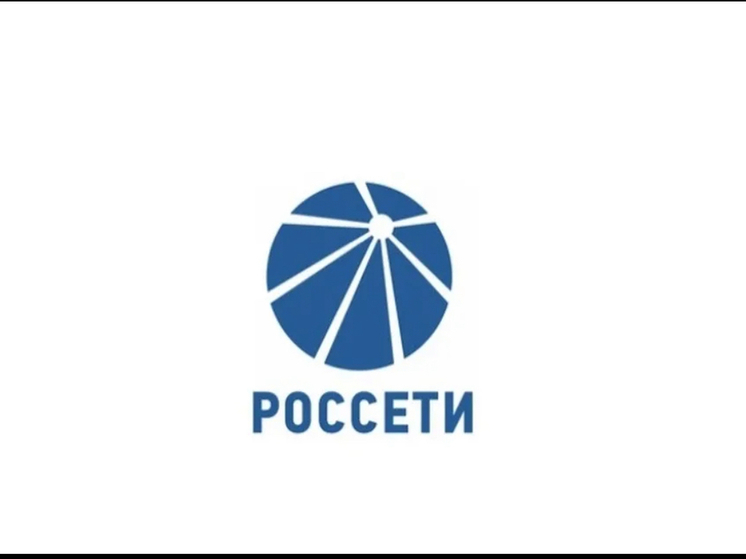 РОССЕТИ